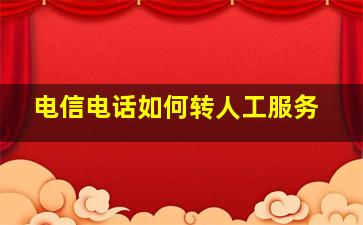 电信电话如何转人工服务